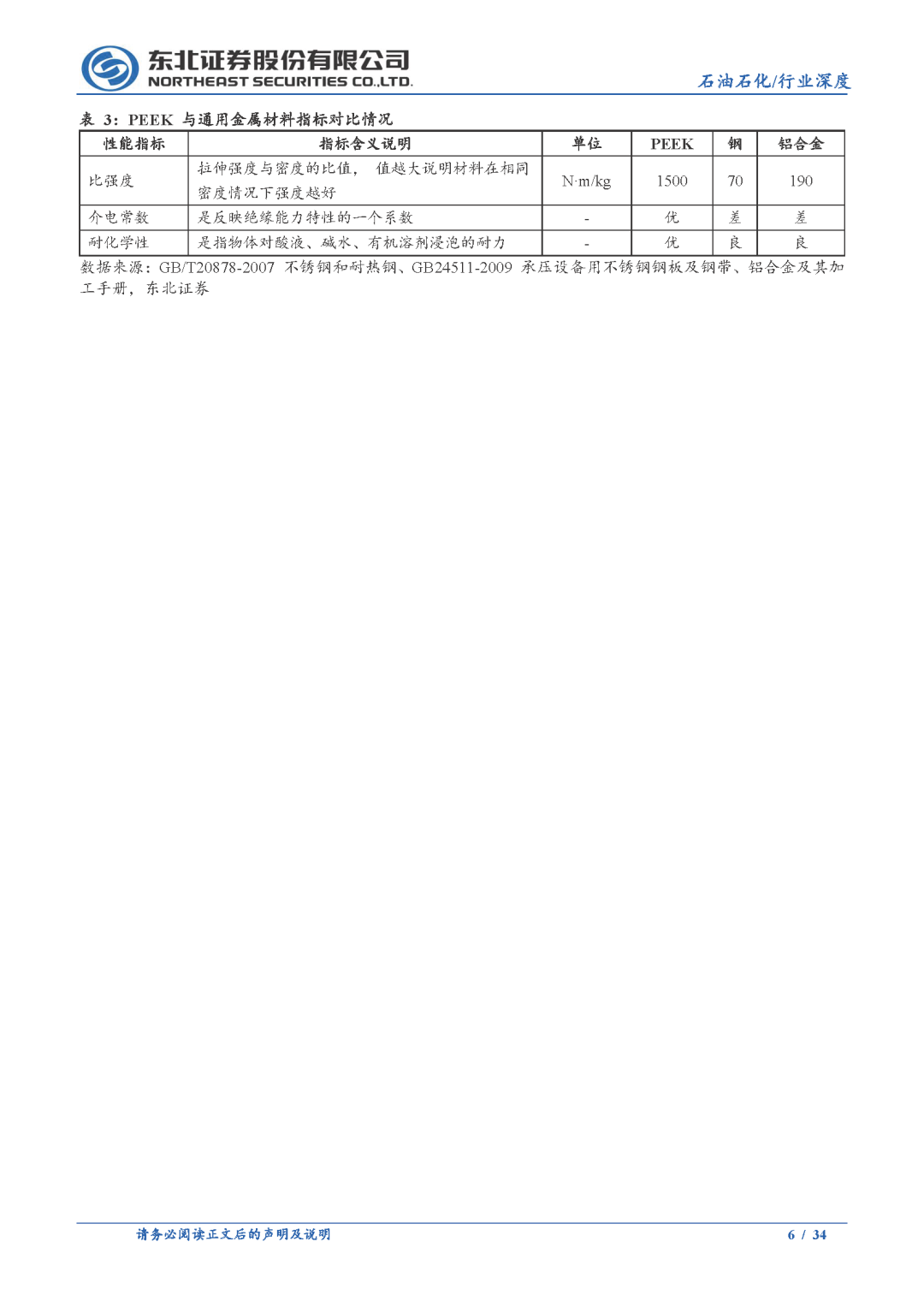 东北证券股份有限公司
NORTHEAST SECURITIES CO.,LTD.

石油石化/行业深度

表 3：PEEK 与通用金属材料指标对比情况

| 性能指标 | 指标含义说明 | 单位 | PEEK | 钢 | 铝合金 |
|---|---|---|---|---|---|
| 比强度 | 拉伸强度与密度的比值， 值越大说明材料在相同密度情况下强度越好 | N·m/kg | 1500 | 70 | 190 |
| 介电常数 | 是反映绝缘能力特性的一个系数 | - | 优 | 差 | 差 |
| 耐化学性 | 是指物体对酸液、碱水、有机溶剂浸泡的耐力 | - | 优 | 良 | 良 |

数据来源：GB/T20878-2007 不锈钢和耐热钢、GB24511-2009 承压设备用不锈钢钢板及钢带、铝合金及其加工手册，东北证券

请务必阅读正文后的声明及说明

6 / 34